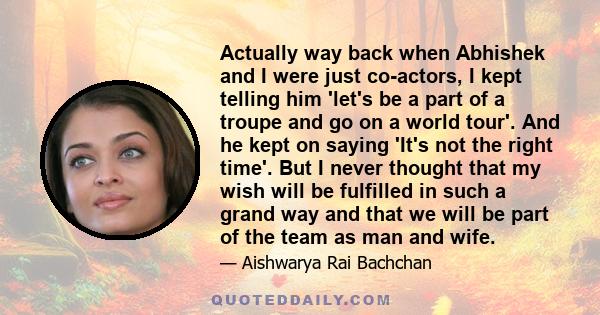 Actually way back when Abhishek and I were just co-actors, I kept telling him 'let's be a part of a troupe and go on a world tour'. And he kept on saying 'It's not the right time'. But I never thought that my wish will be fulfilled in such a grand way and that we will be part of the team as man and wife.

— Aishwarya Rai Bachchan

QUOTEDDAILY.COM